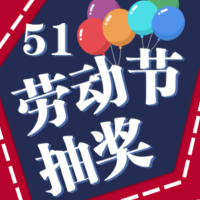 51
劳动节
抽奖